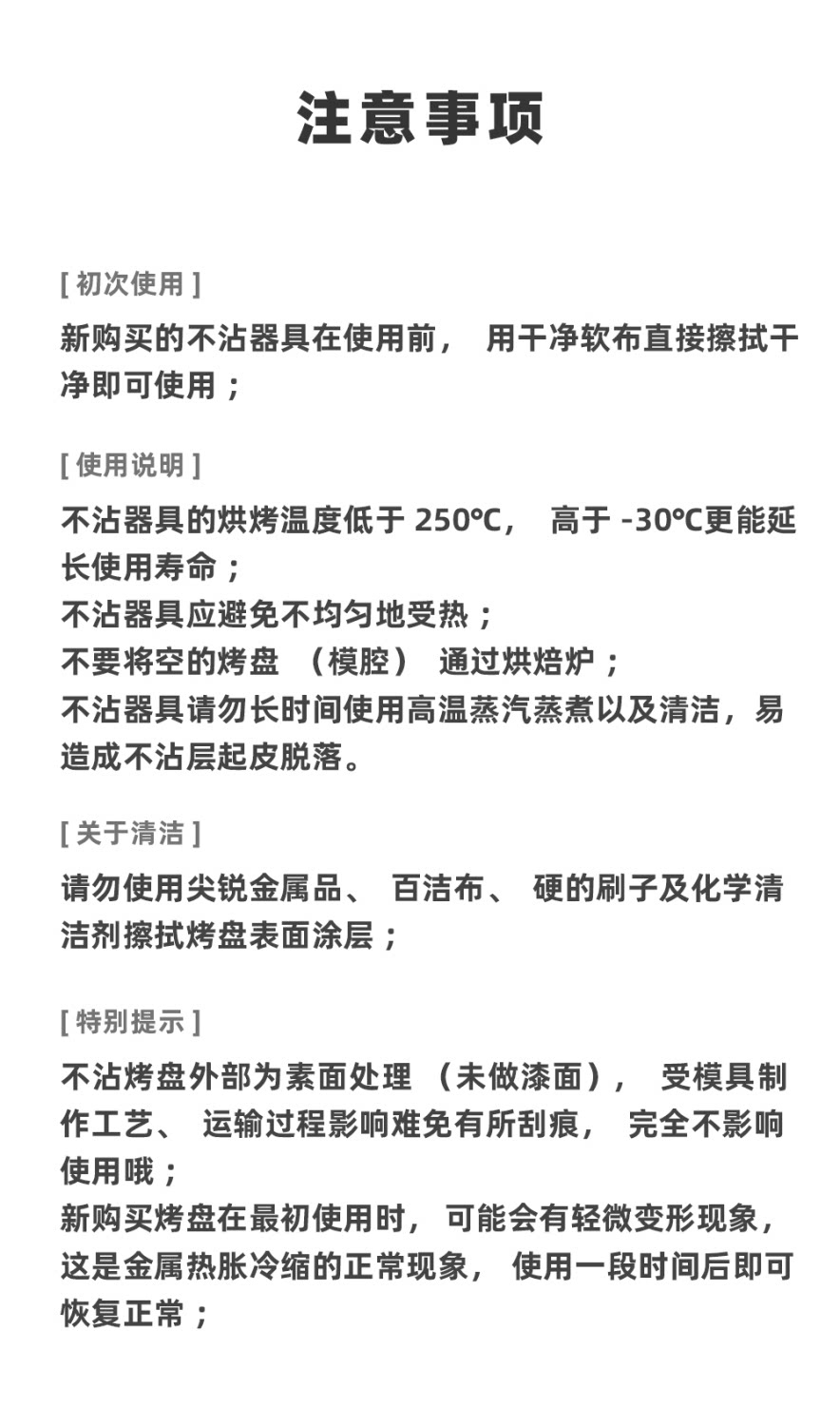 注意事项

[ 初次使用 ]

新购买的不沾器具在使用前， 用干净软布直接擦拭干净即可使用；

[ 使用说明 ]

不沾器具的烘烤温度低于 250℃， 高于 -30℃更能延长使用寿命；
不沾器具应避免不均匀地受热；
不要将空的烤盘 （模腔） 通过烘焙炉；
不沾器具请勿长时间使用高温蒸汽蒸煮以及清洁，易造成不沾层起皮脱落。

[ 关于清洁 ]

请勿使用尖锐金属品、 百洁布、 硬的刷子及化学清洁剂擦拭烤盘表面涂层；

[ 特别提示 ]

不沾烤盘外部为素面处理 （未做漆面）， 受模具制作工艺、 运输过程影响难免有所刮痕， 完全不影响使用哦；
新购买烤盘在最初使用时， 可能会有轻微变形现象，这是金属热胀冷缩的正常现象， 使用一段时间后即可恢复正常；